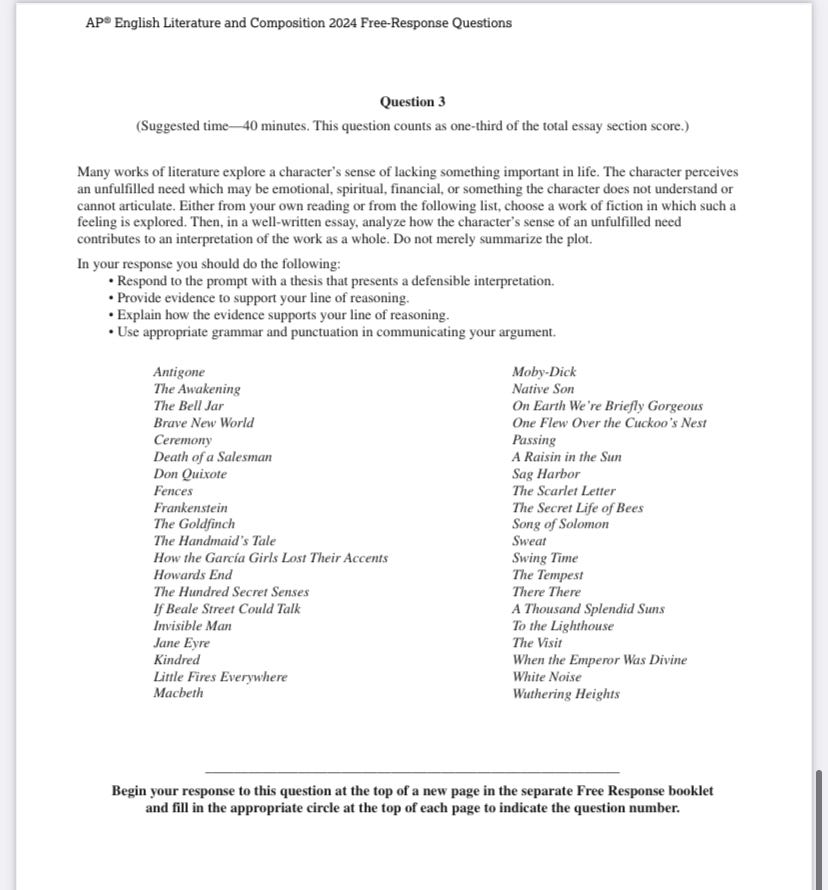 AP® English Literature and Composition 2024 Free-Response Questions

Question 3

(Suggested time—40 minutes. This question counts as one-third of the total essay section score.)

Many works of literature explore a character's sense of lacking something important in life. The character perceives an unfulfilled need which may be emotional, spiritual, financial, or something the character does not understand or cannot articulate. Either from your own reading or from the following list, choose a work of fiction in which such a feeling is explored. Then, in a well-written essay, analyze how the character's sense of an unfulfilled need contributes to an interpretation of the work as a whole. Do not merely summarize the plot.

In your response you should do the following:
• Respond to the prompt with a thesis that presents a defensible interpretation.
• Provide evidence to support your line of reasoning.
• Explain how the evidence supports your line of reasoning.
• Use appropriate grammar and punctuation in communicating your argument.

Antigone
The Awakening
The Bell Jar
Brave New World
Ceremony
Death of a Salesman
Don Quixote
Fences
Frankenstein
The Goldfinch
The Handmaid's Tale
How the García Girls Lost Their Accents
Howards End
The Hundred Secret Senses
If Beale Street Could Talk
Invisible Man
Jane Eyre
Kindred
Little Fires Everywhere
Macbeth

Moby-Dick
Native Son
On Earth We're Briefly Gorgeous
One Flew Over the Cuckoo's Nest
Passing
A Raisin in the Sun
Sag Harbor
The Scarlet Letter
The Secret Life of Bees
Song of Solomon
Sweat
Swing Time
The Tempest
There There
A Thousand Splendid Suns
To the Lighthouse
The Visit
When the Emperor Was Divine
White Noise
Wuthering Heights

Begin your response to this question at the top of a new page in the separate Free Response booklet and fill in the appropriate circle at the top of each page to indicate the question number.